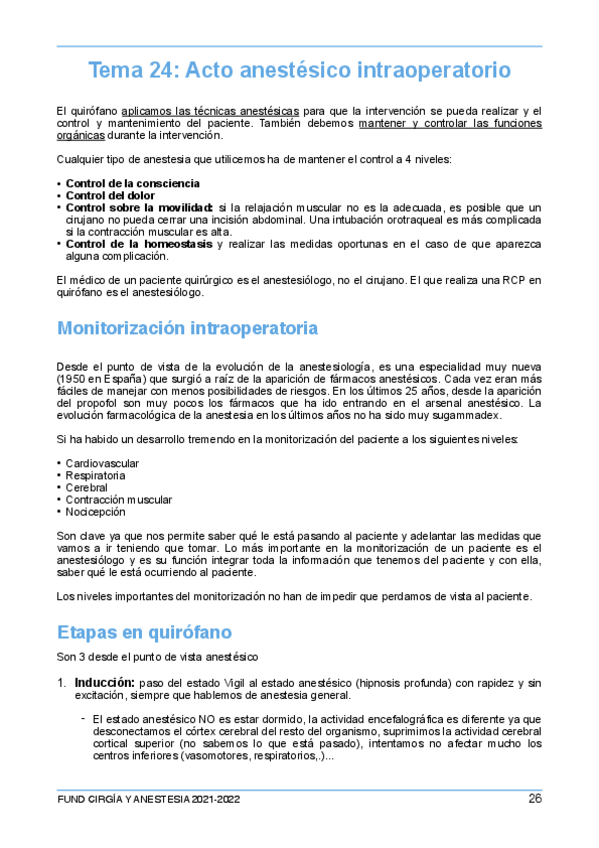 Tema 24: Acto anestésico intraoperatorio

El quirófano aplicamos las técnicas anestésicas para que la intervención se pueda realizar y el control y mantenimiento del paciente. También debemos mantener y controlar las funciones orgánicas durante la intervención.

Cualquier tipo de anestesia que utilicemos ha de mantener el control a 4 niveles:

• Control de la consciencia
• Control del dolor
• Control sobre la movilidad: si la relajación muscular no es la adecuada, es posible que un cirujano no pueda cerrar una incisión abdominal. Una intubación orotraqueal es más complicada si la contracción muscular es alta.
• Control de la homeostasis y realizar las medidas oportunas en el caso de que aparezca alguna complicación.

El médico de un paciente quirúrgico es el anestesiólogo, no el cirujano. El que realiza una RCP en quirófano es el anestesiólogo.

Monitorización intraoperatoria

Desde el punto de vista de la evolución de la anestesiología, es una especialidad muy nueva (1950 en España) que surgió a raíz de la aparición de fármacos anestésicos. Cada vez eran más fáciles de manejar con menos posibilidades de riesgos. En los últimos 25 años, desde la aparición del propofol son muy pocos los fármacos que ha ido entrando en el arsenal anestésico. La evolución farmacológica de la anestesia en los últimos años no ha sido muy sugammadex.

Si ha habido un desarrollo tremendo en la monitorización del paciente a los siguientes niveles:

• Cardiovascular
• Respiratoria
• Cerebral
• Contracción muscular
• Nocicepción

Son clave ya que nos permite saber qué le está pasando al paciente y adelantar las medidas que vamos a ir teniendo que tomar. Lo más importante en la monitorización de un paciente es el anestesiólogo y es su función integrar toda la información que tenemos del paciente y con ella, saber qué le está ocurriendo al paciente.

Los niveles importantes del monitorización no han de impedir que perdamos de vista al paciente.

Etapas en quirófano

Son 3 desde el punto de vista anestésico

1. Inducción: paso del estado Vigil al estado anestésico (hipnosis profunda) con rapidez y sin excitación, siempre que hablemos de anestesia general.

- El estado anestésico NO es estar dormido, la actividad encefalográfica es diferente ya que desconectamos el córtex cerebral del resto del organismo, suprimimos la actividad cerebral cortical superior (no sabemos lo que está pasado), intentamos no afectar mucho los centros inferiores (vasomotores, respiratorios,.)...

FUND CIRGÍA Y ANESTESIA 2021-2022 26